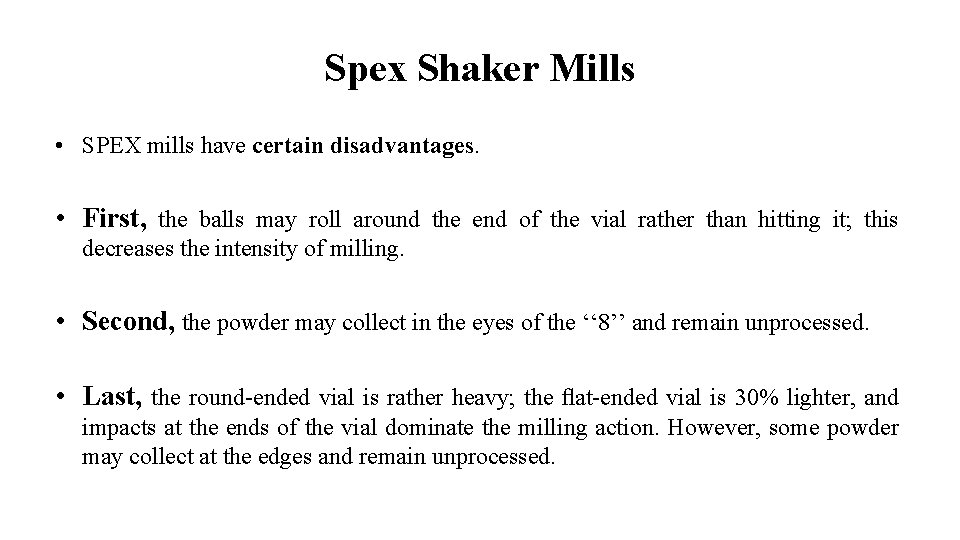 Spex Shaker Mills

• SPEX mills have certain disadvantages.

• First, the balls may roll around the end of the vial rather than hitting it; this decreases the intensity of milling.

• Second, the powder may collect in the eyes of the ‘‘8’’ and remain unprocessed.

• Last, the round-ended vial is rather heavy; the flat-ended vial is 30% lighter, and impacts at the ends of the vial dominate the milling action. However, some powder may collect at the edges and remain unprocessed.